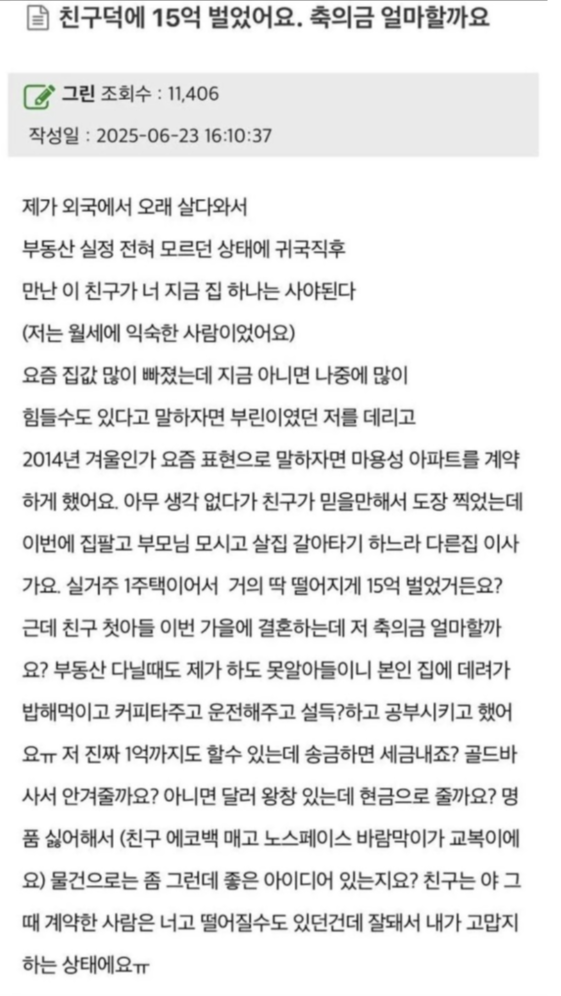 친구덕에 15억 벌었어요. 축의금 얼마할까요

그린 조회수 : 11,406

작성일 : 2025-06-23 16:10:37

제가 외국에서 오래 살다와서
부동산 실정 전혀 모르던 상태에 귀국직후
만난 이 친구가 너 지금 집 하나는 사야된다
(저는 월세에 익숙한 사람이었어요)
요즘 집값 많이 빠졌는데 지금 아니면 나중에 많이
힘들수도 있다고 말하자면 부린이였던 저를 데리고
2014년 겨울인가 요즘 표현으로 말하자면 마용성 아파트를 계약하게 했어요. 아무 생각 없다가 친구가 믿을만해서 도장 찍었는데 이번에 집팔고 부모님 모시고 살집 갈아타기 하느라 다른집 이사가요. 실거주 1주택이어서 거의 딱 떨어지게 15억 벌었거든요? 근데 친구 첫아들 이번 가을에 결혼하는데 저 축의금 얼마할까요? 부동산 다닐때도 제가 하도 못알아들이니 본인 집에 데려가 밥해먹이고 커피타주고 운전해주고 설득?하고 공부시키고 했어요ㅠ 저 진짜 1억까지도 할수 있는데 송금하면 세금내죠? 골드바 사서 안겨줄까요? 아니면 달러 왕창 있는데 현금으로 줄까요? 명품 싫어해서 (친구 에코백 매고 노스페이스 바람막이가 교복이에요) 물건으로는 좀 그런데 좋은 아이디어 있는지요? 친구는 야 그때 계약한 사람은 너고 떨어질수도 있던건데 잘돼서 내가 고맙지 하는 상태에요ㅠ